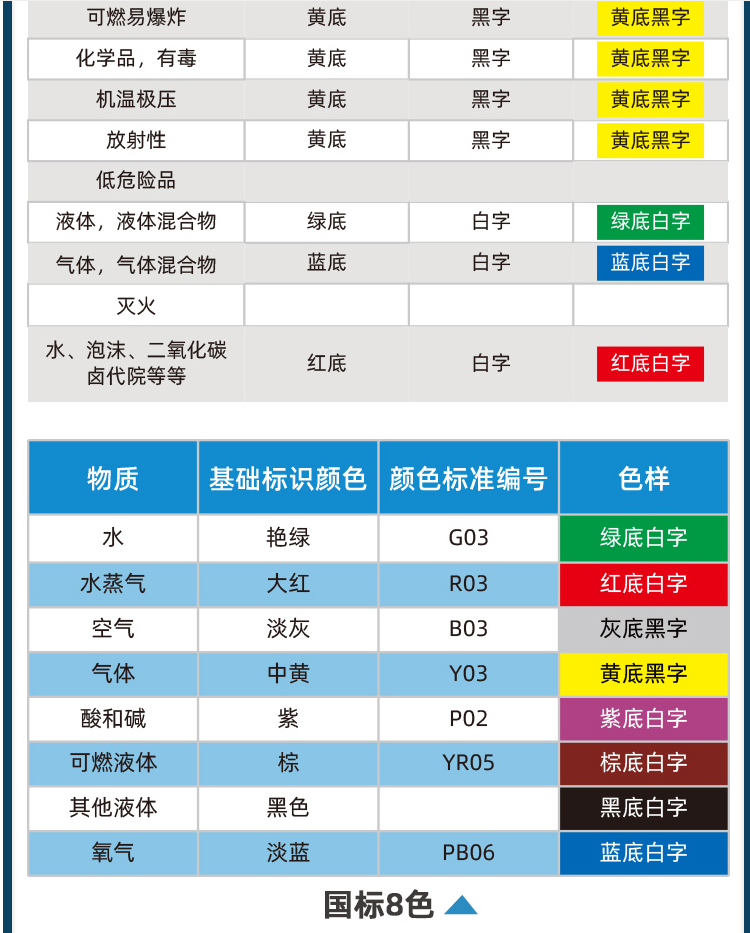 | 可燃易爆炸 | 黄底 | 黑字 | 黄底黑字 |
|---|---|---|---|
| 化学品，有毒 | 黄底 | 黑字 | 黄底黑字 |
| 机温极压 | 黄底 | 黑字 | 黄底黑字 |
| 放射性 | 黄底 | 黑字 | 黄底黑字 |
| 低危险品 | | | |
| 液体，液体混合物 | 绿底 | 白字 | 绿底白字 |
| 气体，气体混合物 | 蓝底 | 白字 | 蓝底白字 |
| 灭火 | | | |
| 水、泡沫、二氧化碳 卤代院等等 | 红底 | 白字 | 红底白字 |

| 物质 | 基础标识颜色 | 颜色标准编号 | 色样 |
|---|---|---|---|
| 水 | 艳绿 | G03 | 绿底白字 |
| 水蒸气 | 大红 | R03 | 红底白字 |
| 空气 | 淡灰 | B03 | 灰底黑字 |
| 气体 | 中黄 | Y03 | 黄底黑字 |
| 酸和碱 | 紫 | P02 | 紫底白字 |
| 可燃液体 | 棕 | YR05 | 棕底白字 |
| 其他液体 | 黑色 | | 黑底白字 |
| 氧气 | 淡蓝 | PB06 | 蓝底白字 |

国标8色